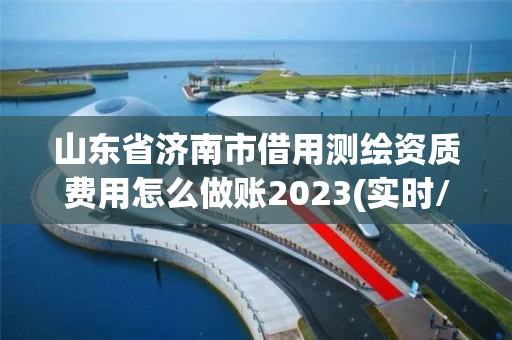 山东省济南市借用测绘资质费用怎么做账2023(实时/